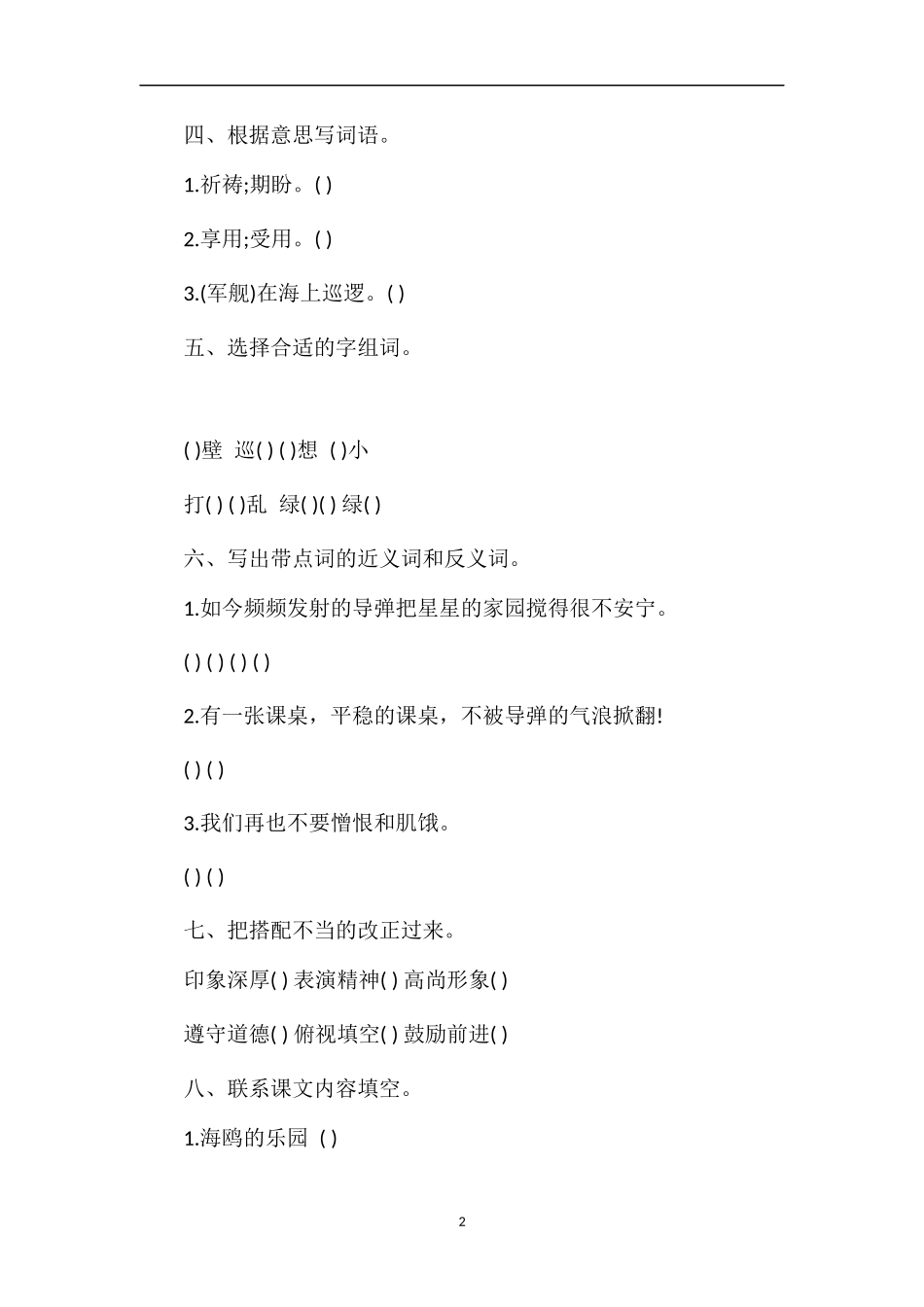 四、根据意思写词语。

1.祈祷;期盼。( )

2.享用;受用。( )

3.(军舰)在海上巡逻。( )

五、选择合适的字组词。

( )壁 巡( ) ( )想 ( )小

打( ) ( )乱 绿( )( ) 绿( )

六、写出带点词的近义词和反义词。

1.如今频频发射的导弹把星星的家园搅得很不安宁。

( ) ( ) ( ) ( )

2.有一张课桌，平稳的课桌，不被导弹的气浪掀翻!

( ) ( )

3.我们再也不要憎恨和肌饿。

( ) ( )

七、把搭配不当的改正过来。

印象深厚( ) 表演精神( ) 高尚形象( )

遵守道德( ) 俯视填空( ) 鼓励前进( )

八、联系课文内容填空。

1.海鸥的乐园 ( )

2